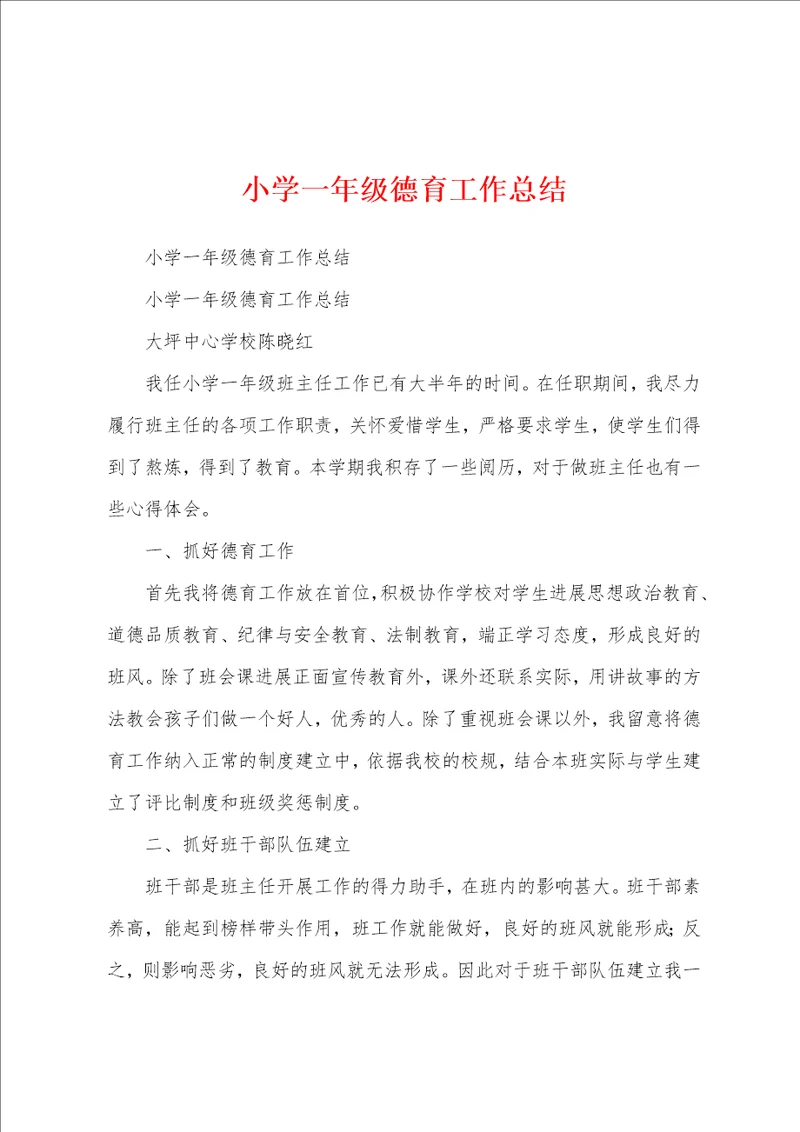 小学一年级德育工作总结

小学一年级德育工作总结

小学一年级德育工作总结

大坪中心学校陈晓红

我任小学一年级班主任工作已有大半年的时间。在任职期间，我尽力履行班主任的各项工作职责，关怀爱惜学生，严格要求学生，使学生们得到了熬炼，得到了教育。本学期我积存了一些阅历，对于做班主任也有一些心得体会。

一、抓好德育工作

首先我将德育工作放在首位，积极协作学校对学生进展思想政治教育、道德品质教育、纪律与安全教育、法制教育，端正学习态度，形成良好的班风。除了班会课进展正面宣传教育外，课外还联系实际，用讲故事的方法教会孩子们做一个好人，优秀的人。除了重视班会课以外，我留意将德育工作纳入正常的制度建立中，依据我校的校规，结合本班实际与学生建立了评比制度和班级奖惩制度。

二、抓好班干部队伍建立

班干部是班主任开展工作的得力助手，在班内的影响甚大。班干部素养高，能起到榜样带头作用，班工作就能做好，良好的班风就能形成；反之，则影响恶劣，良好的班风就无法形成。因此对于班干部队伍建立我一